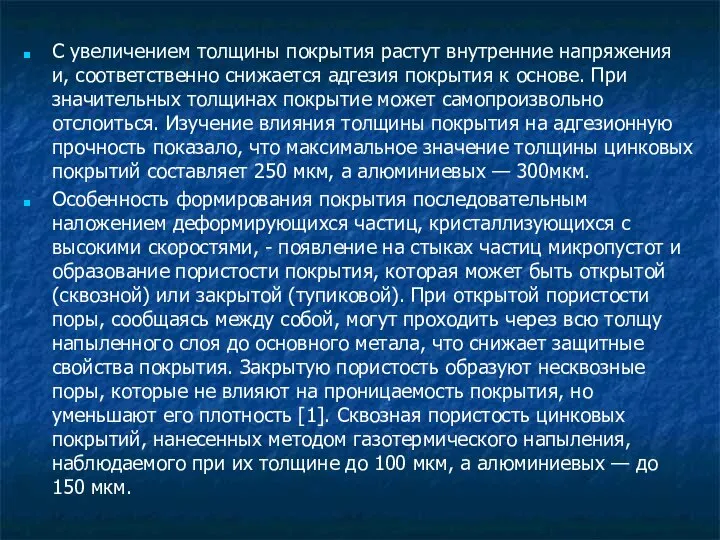 С увеличением толщины покрытия растут внутренние напряжения и, соответственно снижается адгезия покрытия к основе. При значительных толщинах покрытие может самопроизвольно отслоиться. Изучение влияния толщины покрытия на адгезионную прочность показало, что максимальное значение толщины цинковых покрытий составляет 250 мкм, а алюминиевых — 300мкм.

Особенность формирования покрытия последовательным наложением деформирующихся частиц, кристаллизующихся с высокими скоростями, - появление на стыках частиц микропустот и образование пористости покрытия, которая может быть открытой (сквозной) или закрытой (тупиковой). При открытой пористости поры, сообщаясь между собой, могут проходить через всю толщу напыленного слоя до основного метала, что снижает защитные свойства покрытия. Закрытую пористость образуют несквозные поры, которые не влияют на проницаемость покрытия, но уменьшают его плотность [1]. Сквозная пористость цинковых покрытий, нанесенных методом газотермического напыления, наблюдаемого при их толщине до 100 мкм, а алюминиевых — до 150 мкм.